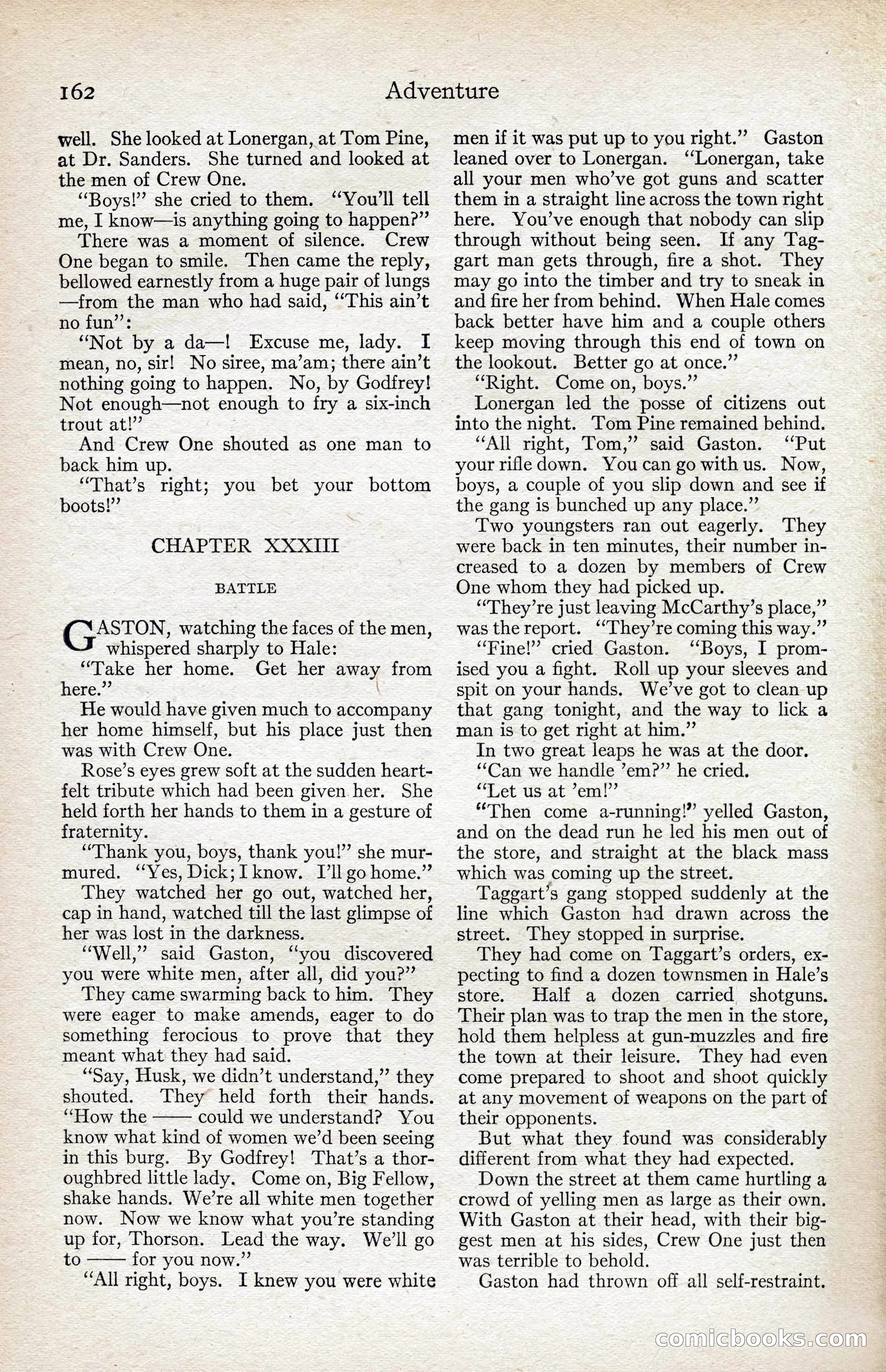 162 Adventure

well. She looked at Lonergan, at Tom Pine, at Dr. Sanders. She turned and looked at the men of Crew One.

"Boys!" she cried to them. "You'll tell me, I know—is anything going to happen?"

There was a moment of silence. Crew One began to smile. Then came the reply, bellowed earnestly from a huge pair of lungs—from the man who had said, "This ain't no fun":

"Not by a da—! Excuse me, lady. I mean, no, sir! No siree, ma'am; there ain't nothing going to happen. No, by Godfrey! Not enough—not enough to fry a six-inch trout at!"

And Crew One shouted as one man to back him up.

"That's right; you bet your bottom boots!"

CHAPTER XXXIII

BATTLE

GASTON, watching the faces of the men, whispered sharply to Hale:

"Take her home. Get her away from here."

He would have given much to accompany her home himself, but his place just then was with Crew One.

Rose's eyes grew soft at the sudden heartfelt tribute which had been given her. She held forth her hands to them in a gesture of fraternity.

"Thank you, boys, thank you!" she murmured. "Yes, Dick; I know. I'll go home."

They watched her go out, watched her, cap in hand, watched till the last glimpse of her was lost in the darkness.

"Well," said Gaston, "you discovered you were white men, after all, did you?"

They came swarming back to him. They were eager to make amends, eager to do something ferocious to prove that they meant what they had said.

"Say, Husk, we didn't understand," they shouted. They held forth their hands. "How the —— could we understand? You know what kind of women we'd been seeing in this burg. By Godfrey! That's a thoroughbred little lady. Come on, Big Fellow, shake hands. We're all white men together now. Now we know what you're standing up for, Thorson. Lead the way. We'll go to —— for you now."

"All right, boys. I knew you were white men if it was put up to you right." Gaston leaned over to Lonergan. "Lonergan, take all your men who've got guns and scatter them in a straight line across the town right here. You've enough that nobody can slip through without being seen. If any Taggart man gets through, fire a shot. They may go into the timber and try to sneak in and fire her from behind. When Hale comes back better have him and a couple others keep moving through this end of town on the lookout. Better go at once."

"Right. Come on, boys."

Lonergan led the posse of citizens out into the night. Tom Pine remained behind.

"All right, Tom," said Gaston. "Put your rifle down. You can go with us. Now, boys, a couple of you slip down and see if the gang is bunched up any place."

Two youngsters ran out eagerly. They were back in ten minutes, their number increased to a dozen by members of Crew One whom they had picked up.

"They're just leaving McCarthy's place," was the report. "They're coming this way."

"Fine!" cried Gaston. "Boys, I promised you a fight. Roll up your sleeves and spit on your hands. We've got to clean up that gang tonight, and the way to lick a man is to get right at him."

In two great leaps he was at the door.

"Can we handle 'em?" he cried.

"Let us at 'em!"

"Then come a-running!" yelled Gaston, and on the dead run he led his men out of the store, and straight at the black mass which was coming up the street.

Taggart's gang stopped suddenly at the line which Gaston had drawn across the street. They stopped in surprise.

They had come on Taggart's orders, expecting to find a dozen townsmen in Hale's store. Half a dozen carried shotguns. Their plan was to trap the men in the store, hold them helpless at gun-muzzles and fire the town at their leisure. They had even come prepared to shoot and shoot quickly at any movement of weapons on the part of their opponents.

But what they found was considerably different from what they had expected.

Down the street at them came hurtling a crowd of yelling men as large as their own. With Gaston at their head, with their biggest men at his sides, Crew One just then was terrible to behold.

Gaston had thrown off all self-restraint.

comicbooks.com